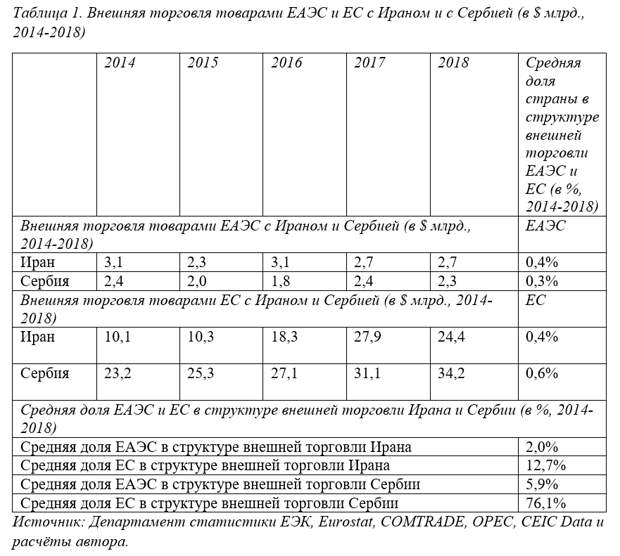 Таблица 1. Внешняя торговля товарами ЕАЭС и ЕС с Ираном и с Сербией (в $ млрд., 2014-2018)

| | 2014 | 2015 | 2016 | 2017 | 2018 | Средняя доля страны в структуре внешней торговли ЕАЭС и ЕС (в %, 2014-2018) |
|---|---|---|---|---|---|---|
| Внешняя торговля товарами ЕАЭС с Ираном и Сербией (в $ млрд., 2014-2018) | | | | | | ЕАЭС |
| Иран | 3,1 | 2,3 | 3,1 | 2,7 | 2,7 | 0,4% |
| Сербия | 2,4 | 2,0 | 1,8 | 2,4 | 2,3 | 0,3% |
| Внешняя торговля товарами ЕС с Ираном и Сербией (в $ млрд., 2014-2018) | | | | | | ЕС |
| Иран | 10,1 | 10,3 | 18,3 | 27,9 | 24,4 | 0,4% |
| Сербия | 23,2 | 25,3 | 27,1 | 31,1 | 34,2 | 0,6% |
| Средняя доля ЕАЭС и ЕС в структуре внешней торговли Ирана и Сербии (в %, 2014-2018) | | | | | | |
| Средняя доля ЕАЭС в структуре внешней торговли Ирана | | | | | | 2,0% |
| Средняя доля ЕС в структуре внешней торговли Ирана | | | | | | 12,7% |
| Средняя доля ЕАЭС в структуре внешней торговли Сербии | | | | | | 5,9% |
| Средняя доля ЕС в структуре внешней торговли Сербии | | | | | | 76,1% |

Источник: Департамент статистики ЕЭК, Eurostat, COMTRADE, OPEC, CEIC Data и расчёты автора.